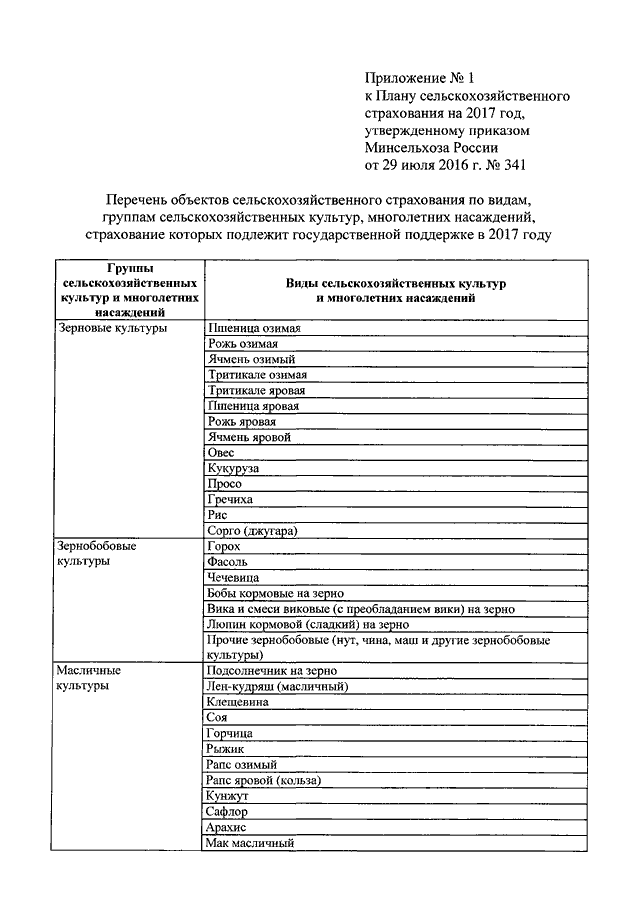 Приложение № 1
к Плану сельскохозяйственного страхования на 2017 год, утвержденному приказом Минсельхоза России от 29 июля 2016 г. № 341

Перечень объектов сельскохозяйственного страхования по видам, группам сельскохозяйственных культур, многолетних насаждений, страхование которых подлежит государственной поддержке в 2017 году

| Группы сельскохозяйственных культур и многолетних насаждений | Виды сельскохозяйственных культур и многолетних насаждений |
|---|---|
| Зерновые культуры | Пшеница озимая |
| | Рожь озимая |
| | Ячмень озимый |
| | Тритикале озимая |
| | Тритикале яровая |
| | Пшеница яровая |
| | Рожь яровая |
| | Ячмень яровой |
| | Овес |
| | Кукуруза |
| | Просо |
| | Гречиха |
| | Рис |
| | Сорго (джугара) |
| Зернобобовые культуры | Горох |
| | Фасоль |
| | Чечевица |
| | Бобы кормовые на зерно |
| | Вика и смеси виковые (с преобладанием вики) на зерно |
| | Люпин кормовой (сладкий) на зерно |
| | Прочие зернобобовые (нут, чина, маш и другие зернобобовые культуры) |
| Масличные культуры | Подсолнечник на зерно |
| | Лен-кудряш (масличный) |
| | Клещевина |
| | Соя |
| | Горчица |
| | Рыжик |
| | Рапс озимый |
| | Рапс яровой (кольза) |
| | Кунжут |
| | Сафлор |
| | Арахис |
| | Мак масличный |